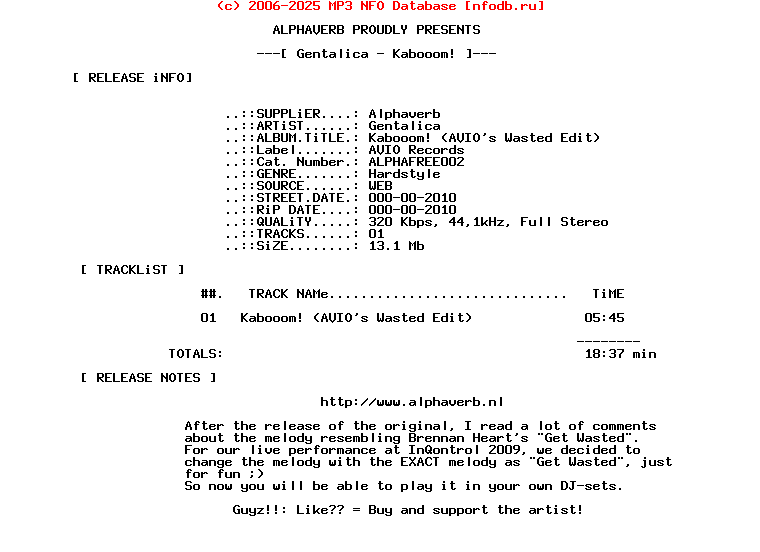 (c) 2006-2025 MP3 NFO Database [nfodb.ru]

ALPHAVERB PROUDLY PRESENTS

---[ Gentalica - Kabooom! ]---

[ RELEASE iNFO]

..::SUPPLiER....: Alphaverb
..::ARTiST......: Gentalica
..::ALBUM.TiTLE.: Kabooom! (AVIO's Wasted Edit)
..::Label.......: AVIO Records
..::Cat. Number.: ALPHAFREE002
..::GENRE.......: Hardstyle
..::SOURCE......: WEB
..::STREET.DATE.: 000-00-2010
..::RiP DATE....: 000-00-2010
..::QUALiTY.....: 320 Kbps, 44,1kHz, Full Stereo
..::TRACKS......: 01
..::SiZE........: 13.1 Mb

[ TRACKLiST ]

##. TRACK NAMe.............................. TiME

01 Kabooom! (AVIO's Wasted Edit) 05:45

--------
TOTALS: 18:37 min

[ RELEASE NOTES ]

http://www.alphaverb.nl

After the release of the original, I read a lot of comments about the melody resembling Brennan Heart's "Get Wasted". For our live performance at InQontrol 2009, we decided to change the melody with the EXACT melody as "Get Wasted", just for fun ;)
So now you will be able to play it in your own DJ-sets.

Guyz!!: Like?? = Buy and support the artist!